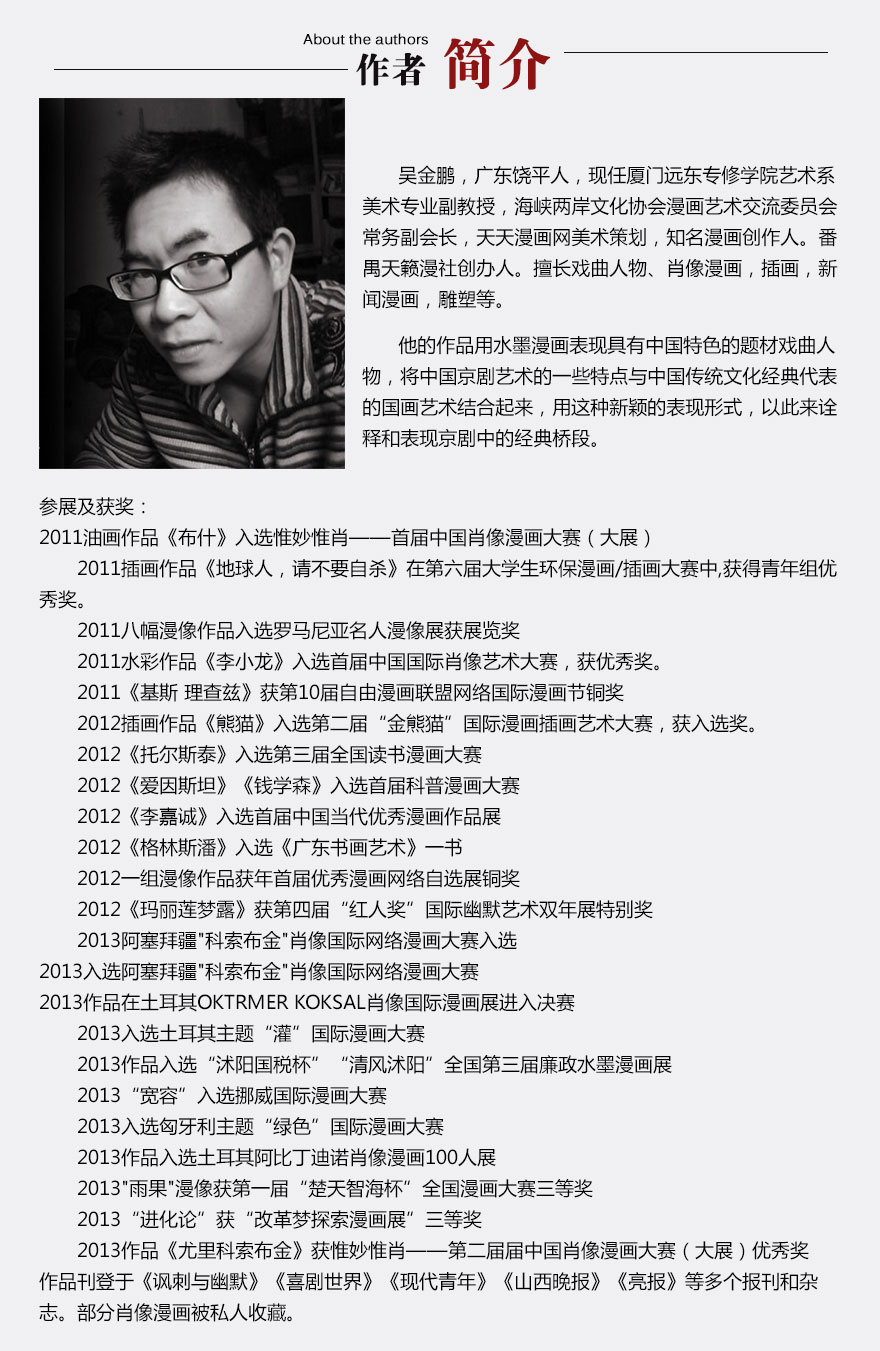 About the authors
作者 简介

吴金鹏，广东饶平人，现任厦门远东专修学院艺术系美术专业副教授，海峡两岸文化协会漫画艺术交流委员会常务副会长，天天漫画网美术策划，知名漫画创作人。番禺天籁漫社创办人。擅长戏曲人物、肖像漫画，插画，新闻漫画，雕塑等。

他的作品用水墨漫画表现具有中国特色的题材戏曲人物，将中国京剧艺术的一些特点与中国传统文化经典代表的国画艺术结合起来，用这种新颖的表现形式，以此来诠释和表现京剧中的经典桥段。

参展及获奖：
2011油画作品《布什》入选惟妙惟肖——首届中国肖像漫画大赛（大展）

2011插画作品《地球人，请不要自杀》在第六届大学生环保漫画/插画大赛中,获得青年组优秀奖。

2011八幅漫像作品入选罗马尼亚名人漫像展获展览奖
2011水彩作品《李小龙》入选首届中国国际肖像艺术大赛，获优秀奖。
2011《基斯 理查兹》获第10届自由漫画联盟网络国际漫画节铜奖
2012插画作品《熊猫》入选第二届“金熊猫”国际漫画插画艺术大赛，获入选奖。
2012《托尔斯泰》入选第三届全国读书漫画大赛
2012《爱因斯坦》《钱学森》入选首届科普漫画大赛
2012《李嘉诚》入选首届中国当代优秀漫画作品展
2012《格林斯潘》入选《广东书画艺术》一书
2012一组漫像作品获年首届优秀漫画网络自选展铜奖
2012《玛丽莲梦露》获第四届“红人奖”国际幽默艺术双年展特别奖
2013阿塞拜疆"科索布金"肖像国际网络漫画大赛入选
2013入选阿塞拜疆"科索布金"肖像国际网络漫画大赛
2013作品在土耳其OKTRMER KOKSAL肖像国际漫画展进入决赛
2013入选土耳其主题“灌”国际漫画大赛
2013作品入选“沭阳国税杯”“清风沭阳”全国第三届廉政水墨漫画展
2013“宽容”入选挪威国际漫画大赛
2013入选匈牙利主题“绿色”国际漫画大赛
2013作品入选土耳其阿比丁迪诺肖像漫画100人展
2013"雨果"漫像获第一届“楚天智海杯”全国漫画大赛三等奖
2013“进化论”获“改革梦探索漫画展”三等奖
2013作品《尤里科索布金》获惟妙惟肖——第二届届中国肖像漫画大赛（大展）优秀奖
作品刊登于《讽刺与幽默》《喜剧世界》《现代青年》《山西晚报》《亮报》等多个报刊和杂志。部分肖像漫画被私人收藏。